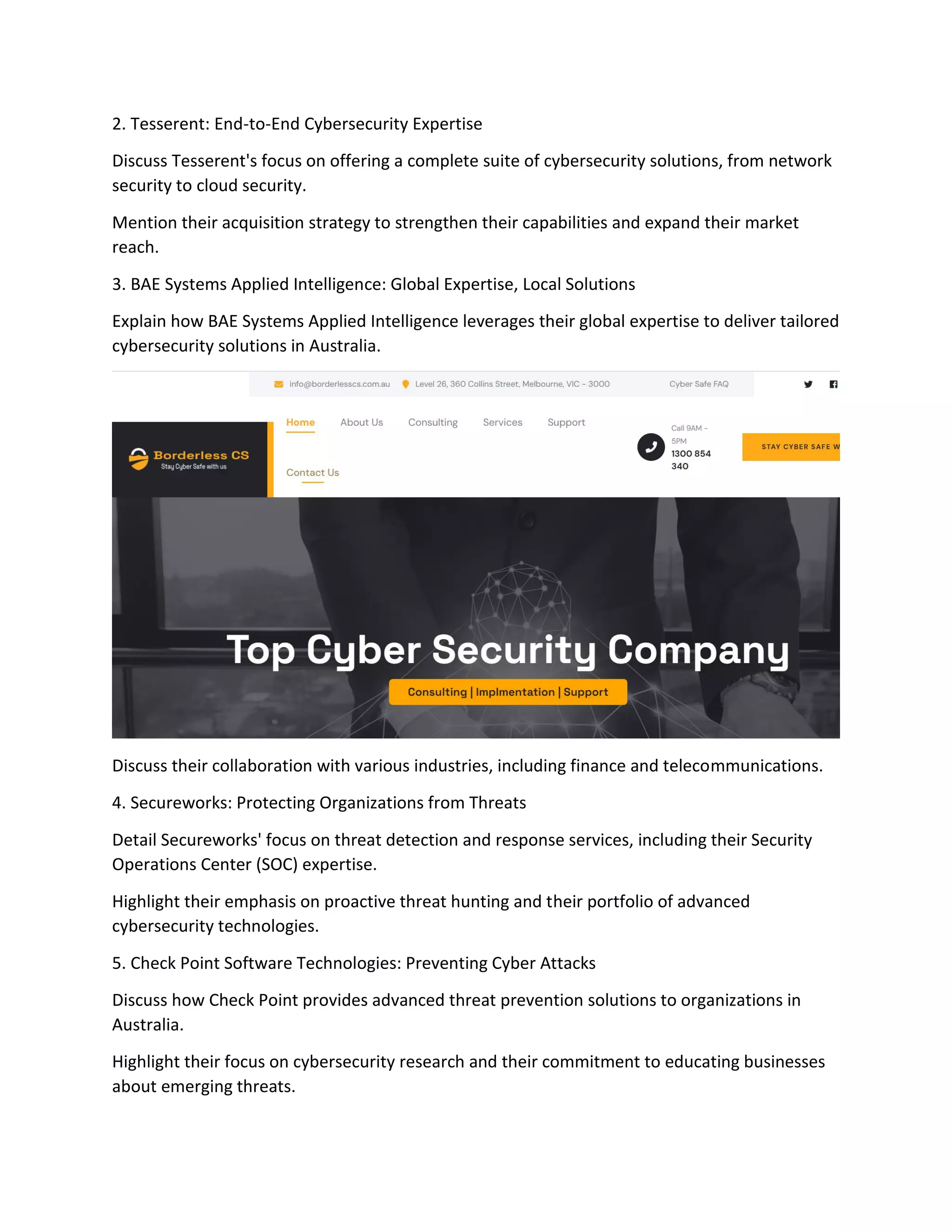 2. Tesserent: End-to-End Cybersecurity Expertise

Discuss Tesserent's focus on offering a complete suite of cybersecurity solutions, from network security to cloud security.

Mention their acquisition strategy to strengthen their capabilities and expand their market reach.

3. BAE Systems Applied Intelligence: Global Expertise, Local Solutions

Explain how BAE Systems Applied Intelligence leverages their global expertise to deliver tailored cybersecurity solutions in Australia.

info@borderlesscs.com.au Level 26, 360 Collins Street, Melbourne, VIC - 3000 Cyber Safe FAQ

Borderless CS
Stay Cyber Safe with us

Home About Us Consulting Services Support Contact Us

Call 9AM - 5PM 1300 854 340

STAY CYBER SAFE W

Top Cyber Security Company

Consulting | Implmentation | Support

Discuss their collaboration with various industries, including finance and telecommunications.

4. Secureworks: Protecting Organizations from Threats

Detail Secureworks' focus on threat detection and response services, including their Security Operations Center (SOC) expertise.

Highlight their emphasis on proactive threat hunting and their portfolio of advanced cybersecurity technologies.

5. Check Point Software Technologies: Preventing Cyber Attacks

Discuss how Check Point provides advanced threat prevention solutions to organizations in Australia.

Highlight their focus on cybersecurity research and their commitment to educating businesses about emerging threats.